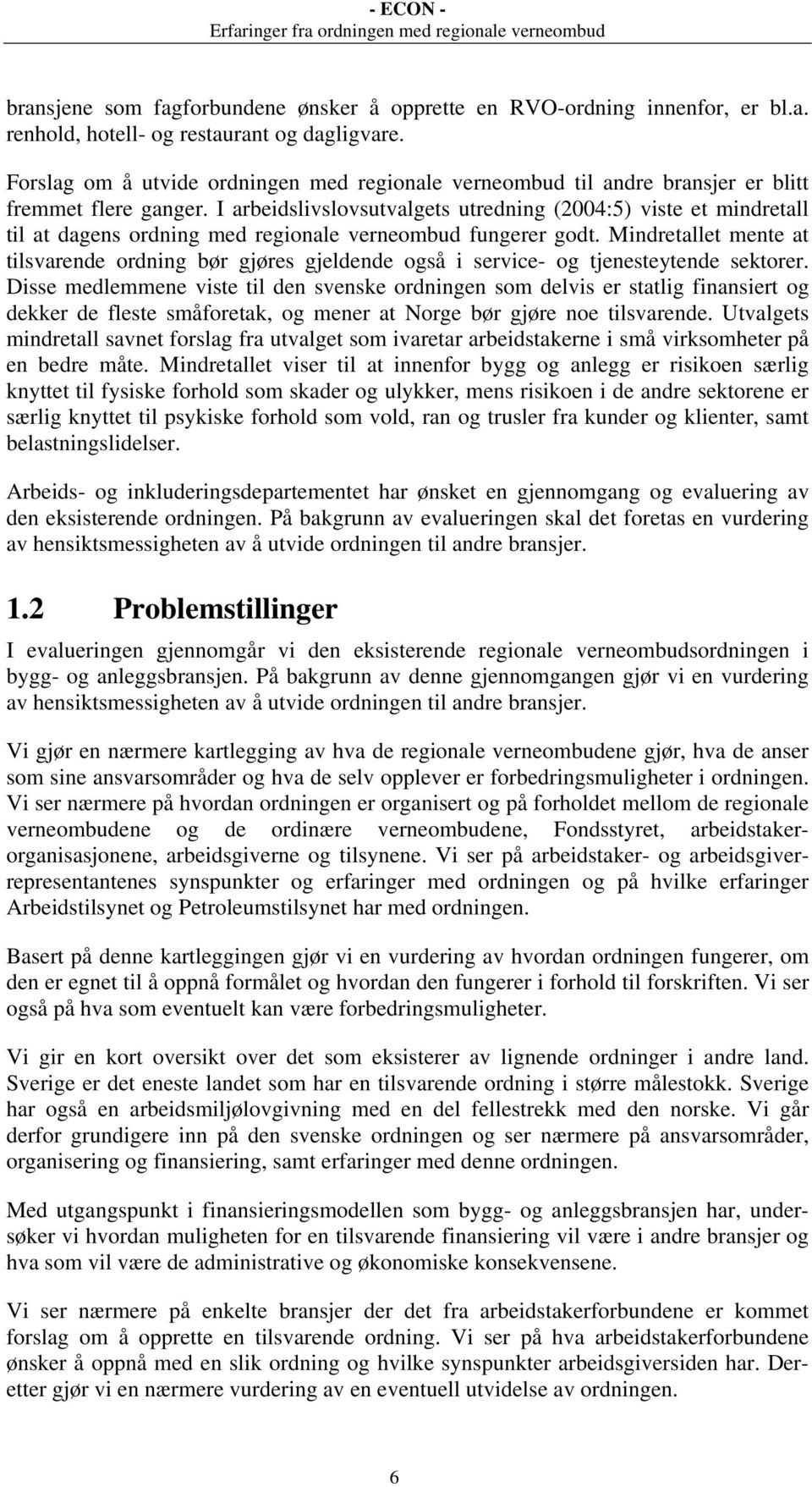 - ECON -
Erfaringer fra ordningen med regionale verneombud

bransjene som fagforbundene ønsker å opprette en RVO-ordning innenfor, er bl.a. renhold, hotell- og restaurant og dagligvare.

Forslag om å utvide ordningen med regionale verneombud til andre bransjer er blitt fremmet flere ganger. I arbeidslivslovsutvalgets utredning (2004:5) viste et mindretall til at dagens ordning med regionale verneombud fungerer godt. Mindretallet mente at tilsvarende ordning bør gjøres gjeldende også i service- og tjenesteytende sektorer. Disse medlemmene viste til den svenske ordningen som delvis er statlig finansiert og dekker de fleste småforetak, og mener at Norge bør gjøre noe tilsvarende. Utvalgets mindretall savnet forslag fra utvalget som ivaretar arbeidstakerne i små virksomheter på en bedre måte. Mindretallet viser til at innenfor bygg og anlegg er risikoen særlig knyttet til fysiske forhold som skader og ulykker, mens risikoen i de andre sektorene er særlig knyttet til psykiske forhold som vold, ran og trusler fra kunder og klienter, samt belastningslidelser.

Arbeids- og inkluderingsdepartementet har ønsket en gjennomgang og evaluering av den eksisterende ordningen. På bakgrunn av evalueringen skal det foretas en vurdering av hensiktsmessigheten av å utvide ordningen til andre bransjer.

1.2 Problemstillinger

I evalueringen gjennomgår vi den eksisterende regionale verneombudsordningen i bygg- og anleggsbransjen. På bakgrunn av denne gjennomgangen gjør vi en vurdering av hensiktsmessigheten av å utvide ordningen til andre bransjer.

Vi gjør en nærmere kartlegging av hva de regionale verneombudene gjør, hva de anser som sine ansvarsområder og hva de selv opplever er forbedringsmuligheter i ordningen. Vi ser nærmere på hvordan ordningen er organisert og på forholdet mellom de regionale verneombudene og de ordinære verneombudene, Fondsstyret, arbeidstakerorganisasjonene, arbeidsgiverne og tilsynene. Vi ser på arbeidstaker- og arbeidsgiverrepresentantenes synspunkter og erfaringer med ordningen og på hvilke erfaringer Arbeidstilsynet og Petroleumstilsynet har med ordningen.

Basert på denne kartleggingen gjør vi en vurdering av hvordan ordningen fungerer, om den er egnet til å oppnå formålet og hvordan den fungerer i forhold til forskriften. Vi ser også på hva som eventuelt kan være forbedringsmuligheter.

Vi gir en kort oversikt over det som eksisterer av lignende ordninger i andre land. Sverige er det eneste landet som har en tilsvarende ordning i større målestokk. Sverige har også en arbeidsmiljølovgivning med en del fellestrekk med den norske. Vi går derfor grundigere inn på den svenske ordningen og ser nærmere på ansvarsområder, organisering og finansiering, samt erfaringer med denne ordningen.

Med utgangspunkt i finansieringsmodellen som bygg- og anleggsbransjen har, undersøker vi hvordan muligheten for en tilsvarende finansiering vil være i andre bransjer og hva som vil være de administrative og økonomiske konsekvensene.

Vi ser nærmere på enkelte bransjer der det fra arbeidstakerforbundene er kommet forslag om å opprette en tilsvarende ordning. Vi ser på hva arbeidstakerforbundene ønsker å oppnå med en slik ordning og hvilke synspunkter arbeidsgiversiden har. Deretter gjør vi en nærmere vurdering av en eventuell utvidelse av ordningen.

6